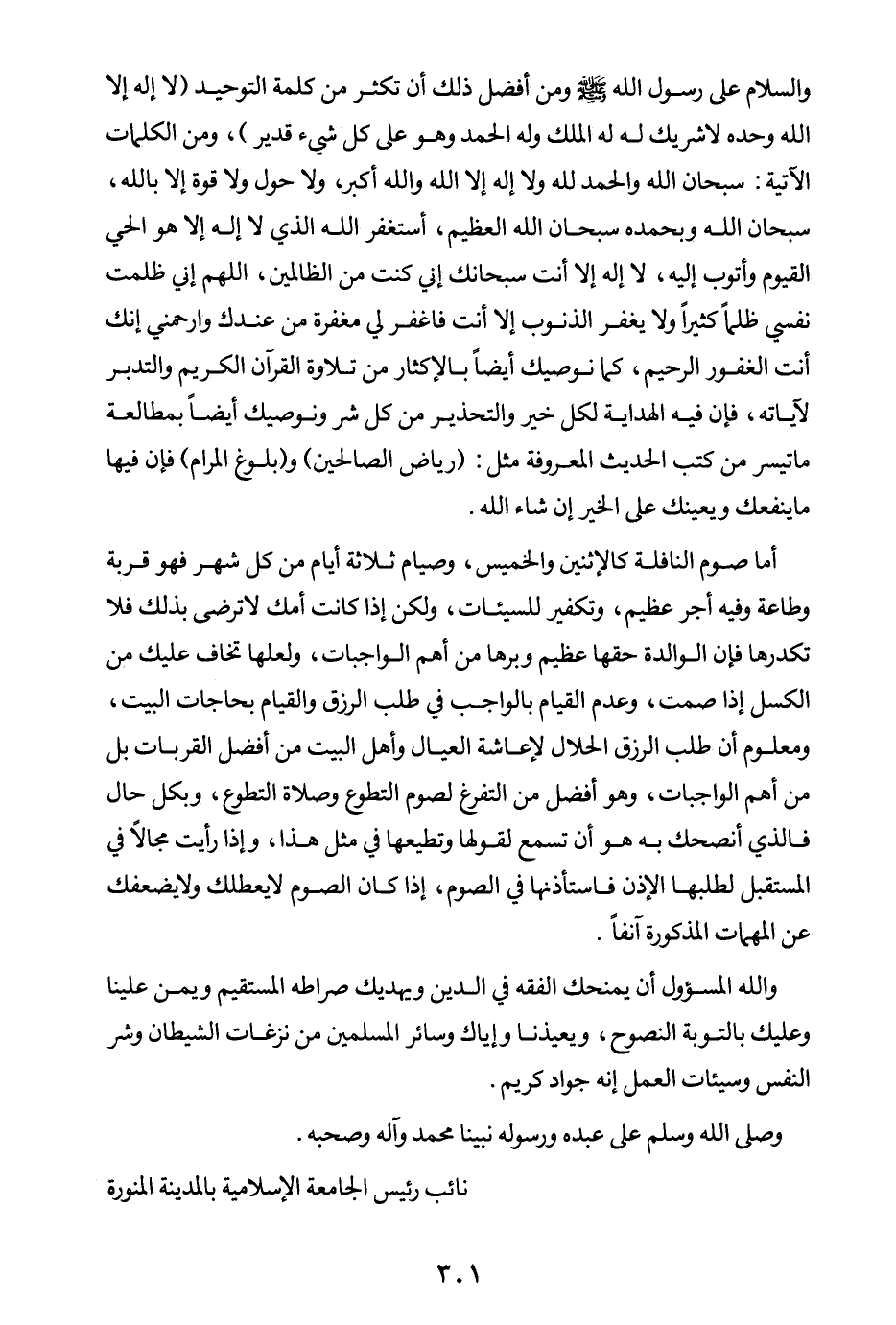 والسلام على رسول الله ﷺ ومن أفضل ذلك أن تكثر من كلمة التوحيد (لا إله إلا الله وحده لاشريك له له الملك وله الحمد وهو على كل شيء قدير)، ومن الكلمات الآتية: سبحان الله والحمد لله ولا إله إلا الله والله أكبر، ولا حول ولا قوة إلا بالله، سبحان الله وبحمده سبحان الله العظيم، أستغفر الله الذي لا إله إلا هو الحي القيوم وأتوب إليه، لا إله إلا أنت سبحانك إني كنت من الظالمين، اللهم إني ظلمت نفسي ظلماً كثيراً ولا يغفر الذنوب إلا أنت فاغفر لي مغفرة من عندك وارحمني إنك أنت الغفور الرحيم، كما نوصيك أيضاً بالإكثار من تلاوة القرآن الكريم والتدبر لآياته، فإن فيه الهداية لكل خير والتحذير من كل شر ونوصيك أيضاً بمطالعة ماتيسر من كتب الحديث المعروفة مثل: (رياض الصالحين) و(بلوغ المرام) فإن فيها ماينفعك ويعينك على الخير إن شاء الله.

أما صوم النافلة كالإثنين والخميس، وصيام ثلاثة أيام من كل شهر فهو قربة وطاعة وفيه أجر عظيم، وتكفير للسيئات، ولكن إذا كانت أمك لاترضى بذلك فلا تكدرها فإن الوالدة حقها عظيم وبرها من أهم الواجبات، ولعلها تخاف عليك من الكسل إذا صمت، وعدم القيام بالواجب في طلب الرزق والقيام بحاجات البيت، ومعلوم أن طلب الرزق الحلال لإعاشة العيال وأهل البيت من أفضل القربات بل من أهم الواجبات، وهو أفضل من التفرغ لصوم التطوع وصلاة التطوع، وبكل حال فالذي أنصحك به هو أن تسمع لقولها وتطيعها في مثل هذا، وإذا رأيت مجالاً في المستقبل لطلبها الإذن فاستأذنها في الصوم، إذا كان الصوم لايعطلك ولايضعفك عن المهمات المذكورة آنفاً.

والله المسؤول أن يمنحك الفقه في الدين ويهديك صراطه المستقيم ويمن علينا وعليك بالتوبة النصوح، ويعيذنا وإياك وسائر المسلمين من نزغات الشيطان وشر النفس وسيئات العمل إنه جواد كريم.

وصلى الله وسلم على عبده ورسوله نبينا محمد وآله وصحبه.

نائب رئيس الجامعة الإسلامية بالمدينة المنورة

٣٠١